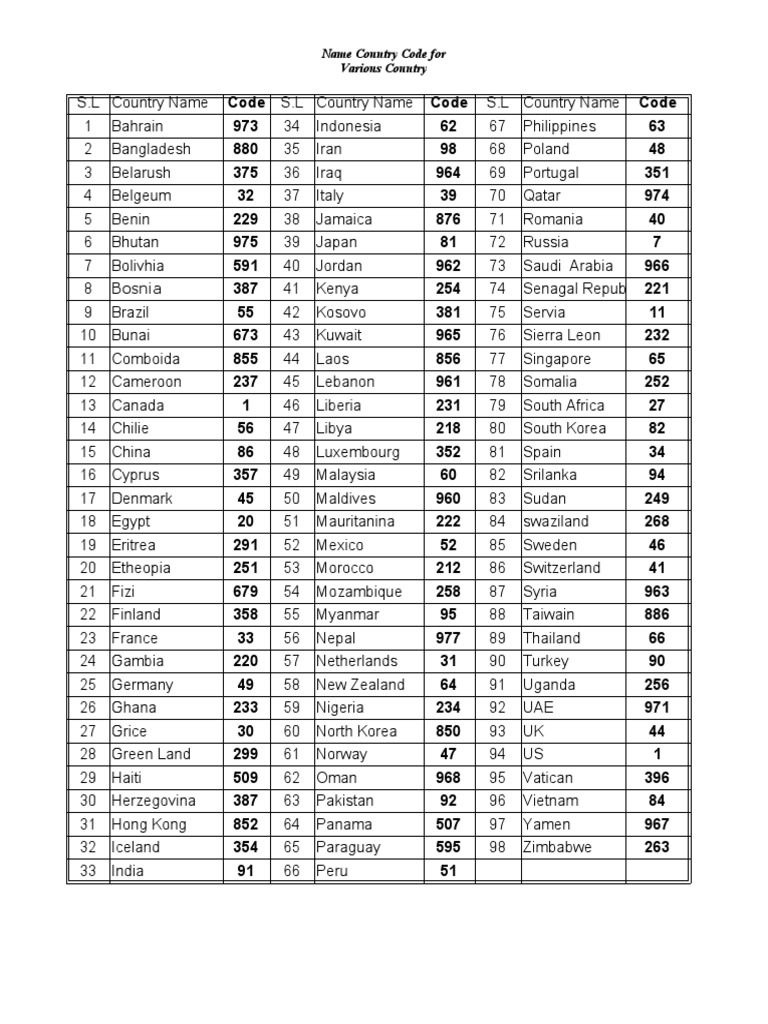 Name Country Code for
Various Country

| S.L | Country Name | Code | S.L | Country Name | Code | S.L | Country Name | Code |
|---|---|---|---|---|---|---|---|---|
| 1 | Bahrain | 973 | 34 | Indonesia | 62 | 67 | Philippines | 63 |
| 2 | Bangladesh | 880 | 35 | Iran | 98 | 68 | Poland | 48 |
| 3 | Belarush | 375 | 36 | Iraq | 964 | 69 | Portugal | 351 |
| 4 | Belgeum | 32 | 37 | Italy | 39 | 70 | Qatar | 974 |
| 5 | Benin | 229 | 38 | Jamaica | 876 | 71 | Romania | 40 |
| 6 | Bhutan | 975 | 39 | Japan | 81 | 72 | Russia | 7 |
| 7 | Bolivhia | 591 | 40 | Jordan | 962 | 73 | Saudi Arabia | 966 |
| 8 | Bosnia | 387 | 41 | Kenya | 254 | 74 | Senagal Repub | 221 |
| 9 | Brazil | 55 | 42 | Kosovo | 381 | 75 | Servia | 11 |
| 10 | Bunai | 673 | 43 | Kuwait | 965 | 76 | Sierra Leon | 232 |
| 11 | Comboida | 855 | 44 | Laos | 856 | 77 | Singapore | 65 |
| 12 | Cameroon | 237 | 45 | Lebanon | 961 | 78 | Somalia | 252 |
| 13 | Canada | 1 | 46 | Liberia | 231 | 79 | South Africa | 27 |
| 14 | Chilie | 56 | 47 | Libya | 218 | 80 | South Korea | 82 |
| 15 | China | 86 | 48 | Luxembourg | 352 | 81 | Spain | 34 |
| 16 | Cyprus | 357 | 49 | Malaysia | 60 | 82 | Srilanka | 94 |
| 17 | Denmark | 45 | 50 | Maldives | 960 | 83 | Sudan | 249 |
| 18 | Egypt | 20 | 51 | Mauritanina | 222 | 84 | swaziland | 268 |
| 19 | Eritrea | 291 | 52 | Mexico | 52 | 85 | Sweden | 46 |
| 20 | Etheopia | 251 | 53 | Morocco | 212 | 86 | Switzerland | 41 |
| 21 | Fizi | 679 | 54 | Mozambique | 258 | 87 | Syria | 963 |
| 22 | Finland | 358 | 55 | Myanmar | 95 | 88 | Taiwain | 886 |
| 23 | France | 33 | 56 | Nepal | 977 | 89 | Thailand | 66 |
| 24 | Gambia | 220 | 57 | Netherlands | 31 | 90 | Turkey | 90 |
| 25 | Germany | 49 | 58 | New Zealand | 64 | 91 | Uganda | 256 |
| 26 | Ghana | 233 | 59 | Nigeria | 234 | 92 | UAE | 971 |
| 27 | Grice | 30 | 60 | North Korea | 850 | 93 | UK | 44 |
| 28 | Green Land | 299 | 61 | Norway | 47 | 94 | US | 1 |
| 29 | Haiti | 509 | 62 | Oman | 968 | 95 | Vatican | 396 |
| 30 | Herzegovina | 387 | 63 | Pakistan | 92 | 96 | Vietnam | 84 |
| 31 | Hong Kong | 852 | 64 | Panama | 507 | 97 | Yamen | 967 |
| 32 | Iceland | 354 | 65 | Paraguay | 595 | 98 | Zimbabwe | 263 |
| 33 | India | 91 | 66 | Peru | 51 | | | |